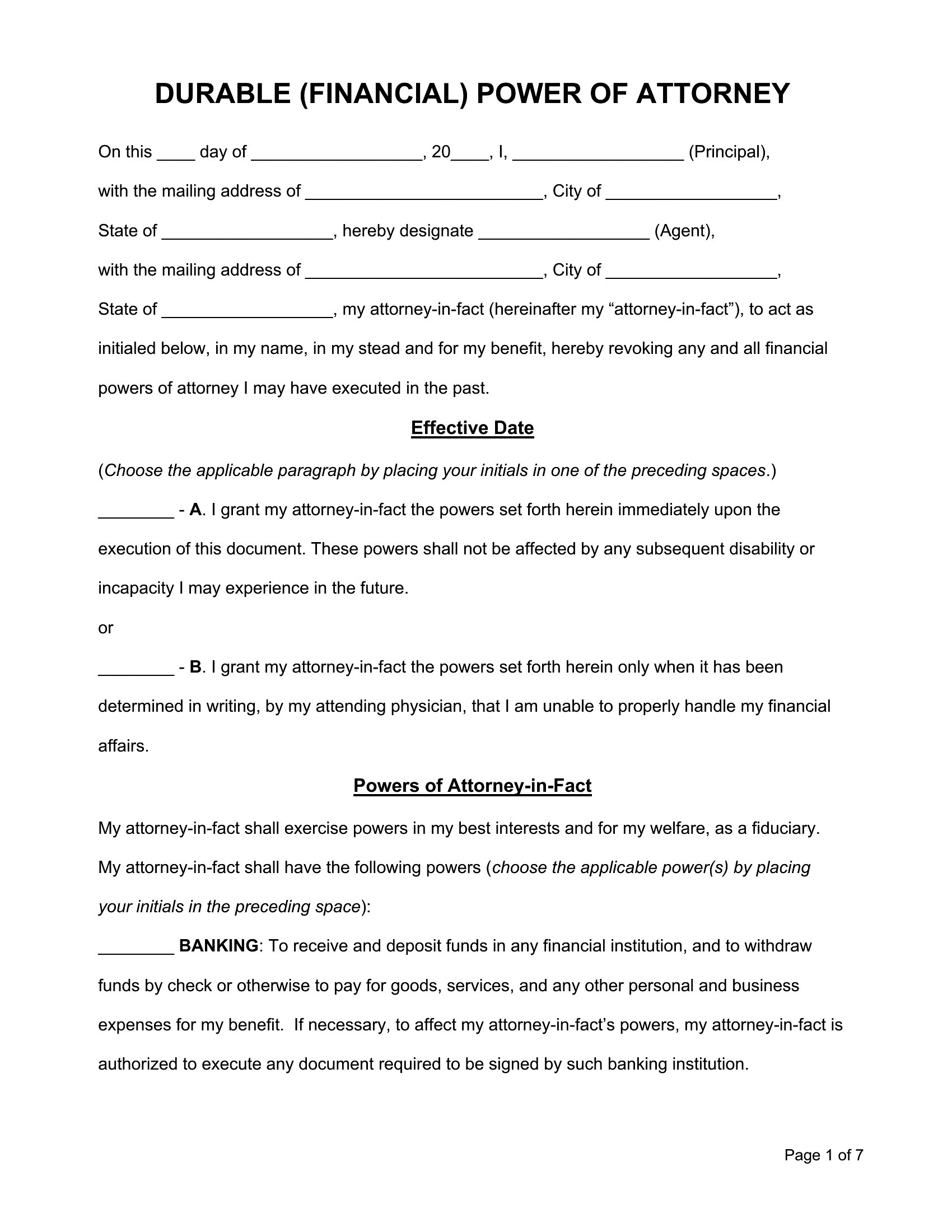 DURABLE (FINANCIAL) POWER OF ATTORNEY

On this ____ day of __________________, 20____, I, __________________ (Principal), with the mailing address of _________________________, City of __________________, State of __________________, hereby designate __________________ (Agent), with the mailing address of _________________________, City of __________________, State of __________________, my attorney-in-fact (hereinafter my “attorney-in-fact”), to act as initialed below, in my name, in my stead and for my benefit, hereby revoking any and all financial powers of attorney I may have executed in the past.

Effective Date

(Choose the applicable paragraph by placing your initials in one of the preceding spaces.)

________ - A. I grant my attorney-in-fact the powers set forth herein immediately upon the execution of this document. These powers shall not be affected by any subsequent disability or incapacity I may experience in the future.

or

________ - B. I grant my attorney-in-fact the powers set forth herein only when it has been determined in writing, by my attending physician, that I am unable to properly handle my financial affairs.

Powers of Attorney-in-Fact

My attorney-in-fact shall exercise powers in my best interests and for my welfare, as a fiduciary. My attorney-in-fact shall have the following powers (choose the applicable power(s) by placing your initials in the preceding space):

________ BANKING: To receive and deposit funds in any financial institution, and to withdraw funds by check or otherwise to pay for goods, services, and any other personal and business expenses for my benefit. If necessary, to affect my attorney-in-fact’s powers, my attorney-in-fact is authorized to execute any document required to be signed by such banking institution.

Page 1 of 7